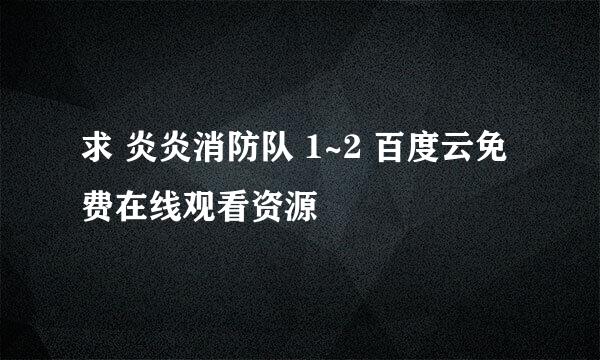 求 炎炎消防队 1~2 百度云免费在线观看资源